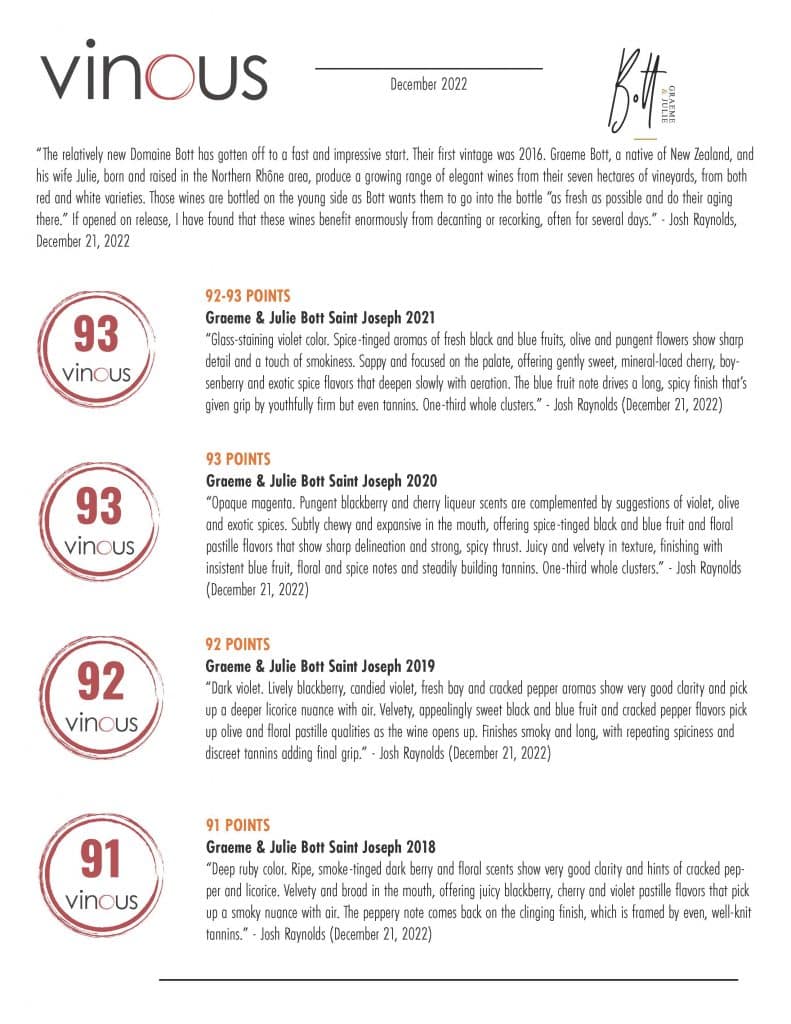 vinous

December 2022

Bott GRAEME & JULIE

"The relatively new Domaine Bott has gotten off to a fast and impressive start. Their first vintage was 2016. Graeme Bott, a native of New Zealand, and his wife Julie, born and raised in the Northern Rhône area, produce a growing range of elegant wines from their seven hectares of vineyards, from both red and white varieties. Those wines are bottled on the young side as Bott wants them to go into the bottle "as fresh as possible and do their aging there." If opened on release, I have found that these wines benefit enormously from decanting or recorking, often for several days." - Josh Raynolds, December 21, 2022

93 vinous

92-93 POINTS
Graeme & Julie Bott Saint Joseph 2021
"Glass-staining violet color. Spice-tinged aromas of fresh black and blue fruits, olive and pungent flowers show sharp detail and a touch of smokiness. Sappy and focused on the palate, offering gently sweet, mineral-laced cherry, boysenberry and exotic spice flavors that deepen slowly with aeration. The blue fruit note drives a long, spicy finish that's given grip by youthfully firm but even tannins. One-third whole clusters." - Josh Raynolds (December 21, 2022)

93 vinous

93 POINTS
Graeme & Julie Bott Saint Joseph 2020
"Opaque magenta. Pungent blackberry and cherry liqueur scents are complemented by suggestions of violet, olive and exotic spices. Subtly chewy and expansive in the mouth, offering spice-tinged black and blue fruit and floral pastille flavors that show sharp delineation and strong, spicy thrust. Juicy and velvety in texture, finishing with insistent blue fruit, floral and spice notes and steadily building tannins. One-third whole clusters." - Josh Raynolds (December 21, 2022)

92 vinous

92 POINTS
Graeme & Julie Bott Saint Joseph 2019
"Dark violet. Lively blackberry, candied violet, fresh bay and cracked pepper aromas show very good clarity and pick up a deeper licorice nuance with air. Velvety, appealingly sweet black and blue fruit and cracked pepper flavors pick up olive and floral pastille qualities as the wine opens up. Finishes smoky and long, with repeating spiciness and discreet tannins adding final grip." - Josh Raynolds (December 21, 2022)

91 vinous

91 POINTS
Graeme & Julie Bott Saint Joseph 2018
"Deep ruby color. Ripe, smoke-tinged dark berry and floral scents show very good clarity and hints of cracked pepper and licorice. Velvety and broad in the mouth, offering juicy blackberry, cherry and violet pastille flavors that pick up a smoky nuance with air. The peppery note comes back on the clinging finish, which is framed by even, well-knit tannins." - Josh Raynolds (December 21, 2022)